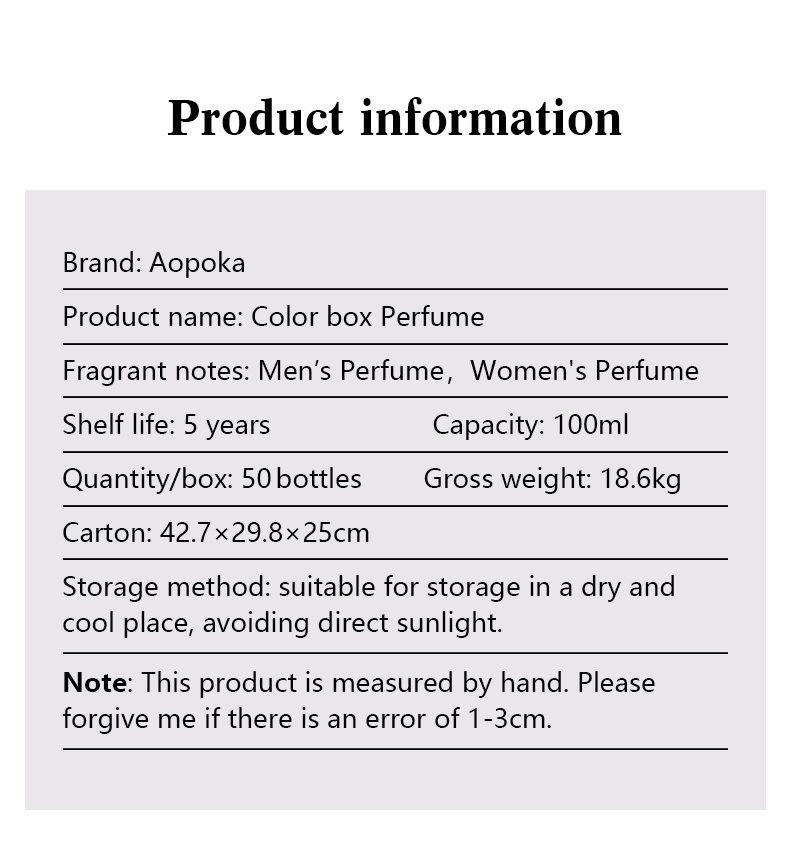 Product information

Brand: Aopoka

Product name: Color box Perfume

Fragrant notes: Men’s Perfume， Women's Perfume

Shelf life: 5 years Capacity: 100ml

Quantity/box: 50 bottles Gross weight: 18.6kg

Carton: 42.7×29.8×25cm

Storage method: suitable for storage in a dry and cool place, avoiding direct sunlight.

Note: This product is measured by hand. Please forgive me if there is an error of 1-3cm.